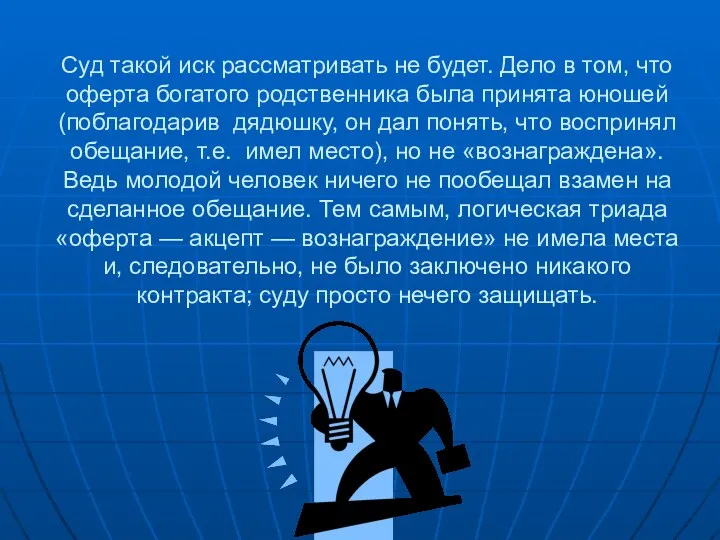 Суд такой иск рассматривать не будет. Дело в том, что оферта богатого родственника была принята юношей (поблагодарив дядюшку, он дал понять, что воспринял обещание, т.е. имел место), но не «вознаграждена». Ведь молодой человек ничего не пообещал взамен на сделанное обещание. Тем самым, логическая триада «оферта — акцепт — вознаграждение» не имела места и, следовательно, не было заключено никакого контракта; суду просто нечего защищать.